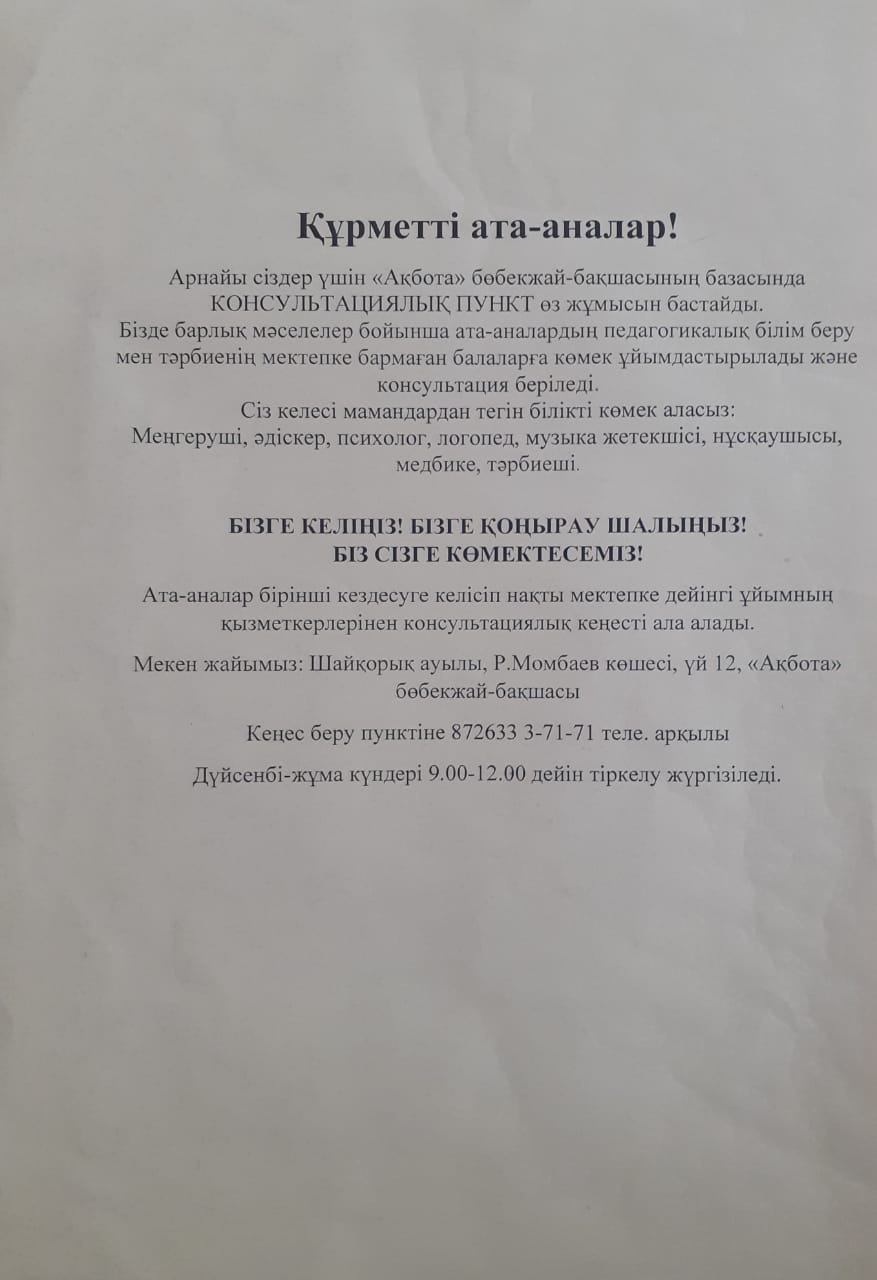 Құрметті ата-аналар!

Арнайы сіздер үшін «Ақбота» бөбекжай-бақшасының базасында КОНСУЛЬТАЦИЯЛЫҚ ПУНКТ өз жұмысын бастайды. Бізде барлық мәселелер бойынша ата-аналардың педагогикалық білім беру мен тәрбиенің мектепке бармаған балаларға көмек ұйымдастырылады және консультация беріледі. Сіз келесі мамандардан тегін білікті көмек аласыз: Меңгеруші, әдіскер, психолог, логопед, музыка жетекшісі, нұсқаушысы, медбике, тәрбиеші.

БІЗГЕ КЕЛІҢІЗ! БІЗГЕ ҚОҢЫРАУ ШАЛЫҢЫЗ!
БІЗ СІЗГЕ КӨМЕКТЕСЕМІЗ!

Ата-аналар бірінші кездесуге келісіп нақты мектепке дейінгі ұйымның қызметкерлерінен консультациялық кеңесті ала алады.

Мекен жайымыз: Шайқорық ауылы, Р.Момбаев көшесі, үй 12, «Ақбота» бөбекжай-бақшасы

Кеңес беру пунктіне 872633 3-71-71 теле. арқылы

Дүйсенбі-жұма күндері 9.00-12.00 дейін тіркелу жүргізіледі.